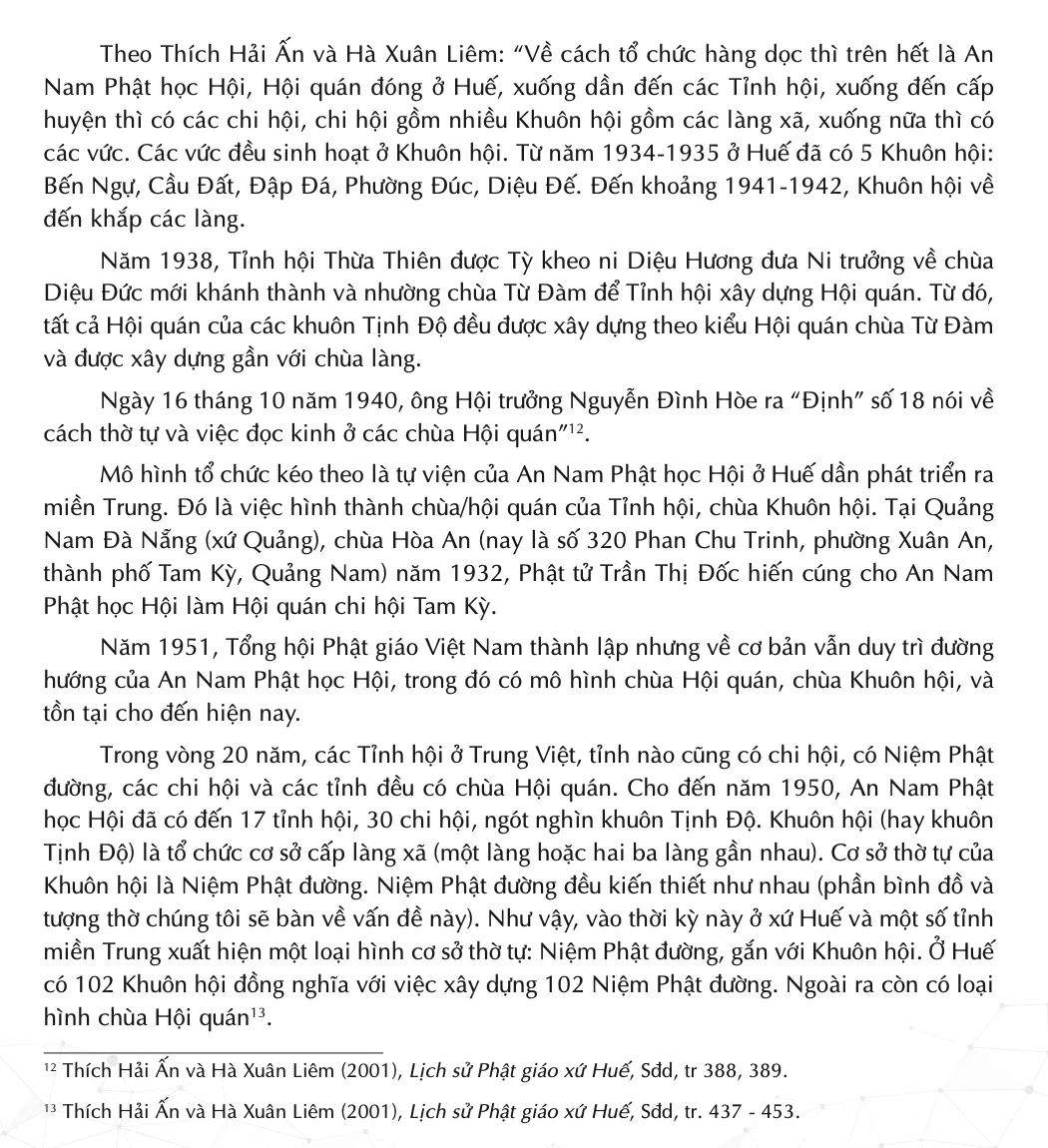 Theo Thích Hải Ấn và Hà Xuân Liêm: “Về cách tổ chức hàng dọc thì trên hết là An Nam Phật học Hội, Hội quán đóng ở Huế, xuống dần đến các Tỉnh hội, xuống đến cấp huyện thì có các chi hội, chi hội gồm nhiều Khuôn hội gồm các làng xã, xuống nữa thì có các vức. Các vức đều sinh hoạt ở Khuôn hội. Từ năm 1934-1935 ở Huế đã có 5 Khuôn hội: Bến Ngự, Cầu Đất, Đập Đá, Phường Đúc, Diệu Đế. Đến khoảng 1941-1942, Khuôn hội về đến khắp các làng.

Năm 1938, Tỉnh hội Thừa Thiên được Tỳ kheo ni Diệu Hương đưa Ni trưởng về chùa Diệu Đức mới khánh thành và nhường chùa Từ Đàm để Tỉnh hội xây dựng Hội quán. Từ đó, tất cả Hội quán của các khuôn Tịnh Độ đều được xây dựng theo kiểu Hội quán chùa Từ Đàm và được xây dựng gần với chùa làng.

Ngày 16 tháng 10 năm 1940, ông Hội trưởng Nguyễn Đình Hòe ra “Định” số 18 nói về cách thờ tự và việc đọc kinh ở các chùa Hội quán”$^{12}$.

Mô hình tổ chức kéo theo là tự viện của An Nam Phật học Hội ở Huế dần phát triển ra miền Trung. Đó là việc hình thành chùa/hội quán của Tỉnh hội, chùa Khuôn hội. Tại Quảng Nam Đà Nẵng (xứ Quảng), chùa Hòa An (nay là số 320 Phan Chu Trinh, phường Xuân An, thành phố Tam Kỳ, Quảng Nam) năm 1932, Phật tử Trần Thị Đốc hiến cúng cho An Nam Phật học Hội làm Hội quán chi hội Tam Kỳ.

Năm 1951, Tổng hội Phật giáo Việt Nam thành lập nhưng về cơ bản vẫn duy trì đường hướng của An Nam Phật học Hội, trong đó có mô hình chùa Hội quán, chùa Khuôn hội, và tồn tại cho đến hiện nay.

Trong vòng 20 năm, các Tỉnh hội ở Trung Việt, tỉnh nào cũng có chi hội, có Niệm Phật đường, các chi hội và các tỉnh đều có chùa Hội quán. Cho đến năm 1950, An Nam Phật học Hội đã có đến 17 tỉnh hội, 30 chi hội, ngót nghìn khuôn Tịnh Độ. Khuôn hội (hay khuôn Tịnh Độ) là tổ chức cơ sở cấp làng xã (một làng hoặc hai ba làng gần nhau). Cơ sở thờ tự của Khuôn hội là Niệm Phật đường. Niệm Phật đường đều kiến thiết như nhau (phần bình đồ và tượng thờ chúng tôi sẽ bàn về vấn đề này). Như vậy, vào thời kỳ này ở xứ Huế và một số tỉnh miền Trung xuất hiện một loại hình cơ sở thờ tự: Niệm Phật đường, gắn với Khuôn hội. Ở Huế có 102 Khuôn hội đồng nghĩa với việc xây dựng 102 Niệm Phật đường. Ngoài ra còn có loại hình chùa Hội quán$^{13}$.

$^{12}$ Thích Hải Ấn và Hà Xuân Liêm (2001), Lịch sử Phật giáo xứ Huế, Sđd, tr 388, 389.

$^{13}$ Thích Hải Ấn và Hà Xuân Liêm (2001), Lịch sử Phật giáo xứ Huế, Sđd, tr. 437 - 453.